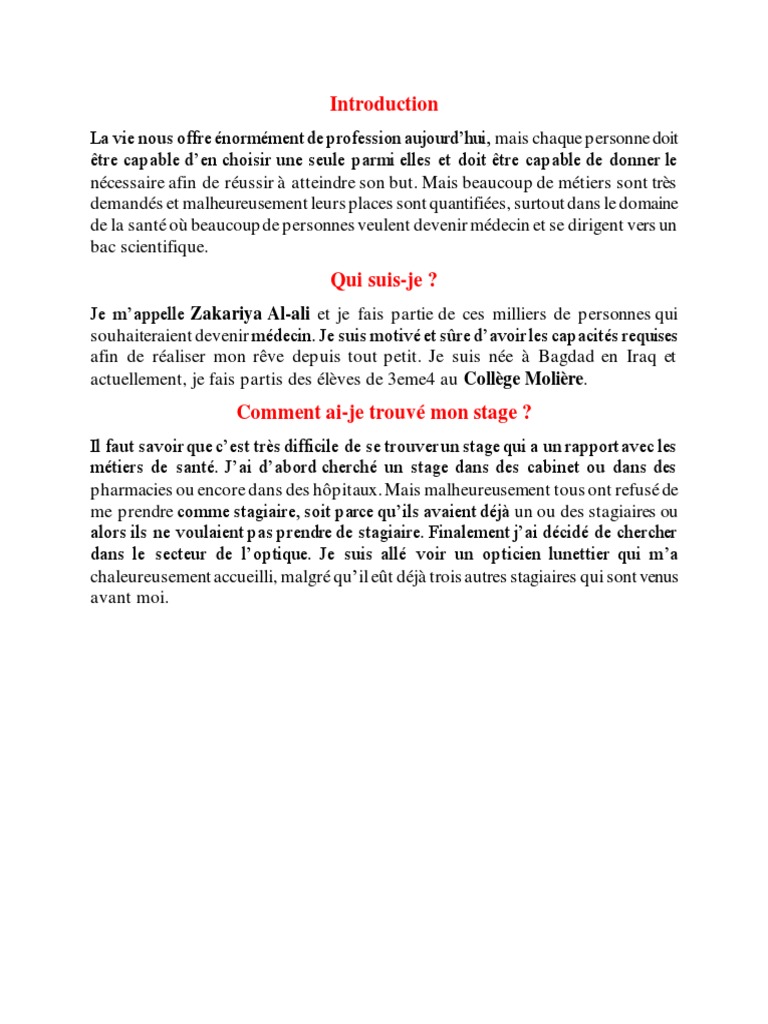 Introduction

La vie nous offre énormément de profession aujourd'hui, mais chaque personne doit être capable d'en choisir une seule parmi elles et doit être capable de donner le nécessaire afin de réussir à atteindre son but. Mais beaucoup de métiers sont très demandés et malheureusement leurs places sont quantifiées, surtout dans le domaine de la santé où beaucoup de personnes veulent devenir médecin et se dirigent vers un bac scientifique.

Qui suis-je ?

Je m'appelle Zakariya Al-ali et je fais partie de ces milliers de personnes qui souhaiteraient devenir médecin. Je suis motivé et sûre d'avoir les capacités requises afin de réaliser mon rêve depuis tout petit. Je suis née à Bagdad en Iraq et actuellement, je fais partis des élèves de 3eme4 au Collège Molière.

Comment ai-je trouvé mon stage ?

Il faut savoir que c'est très difficile de se trouver un stage qui a un rapport avec les métiers de santé. J'ai d'abord cherché un stage dans des cabinet ou dans des pharmacies ou encore dans des hôpitaux. Mais malheureusement tous ont refusé de me prendre comme stagiaire, soit parce qu'ils avaient déjà un ou des stagiaires ou alors ils ne voulaient pas prendre de stagiaire. Finalement j'ai décidé de chercher dans le secteur de l'optique. Je suis allé voir un opticien lunettier qui m'a chaleureusement accueilli, malgré qu'il eût déjà trois autres stagiaires qui sont venus avant moi.